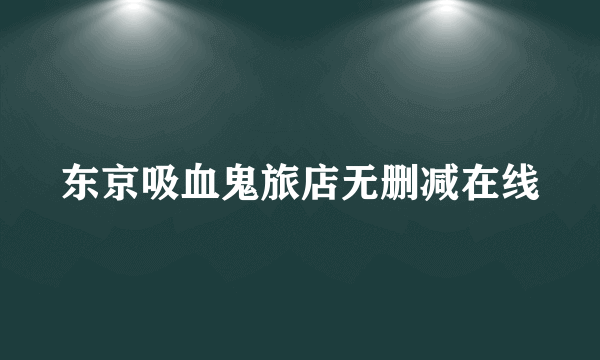 东京吸血鬼旅店无删减在线